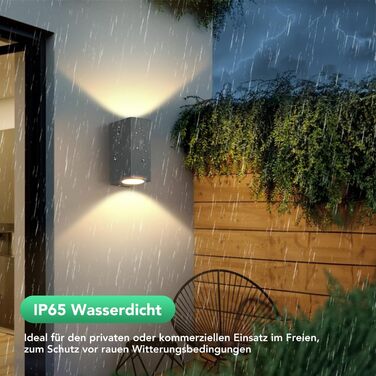 IP65 Wasserdicht

Ideal für den privaten oder kommerziellen Einsatz im Freien, zum Schutz vor rauen Witterungsbedingungen